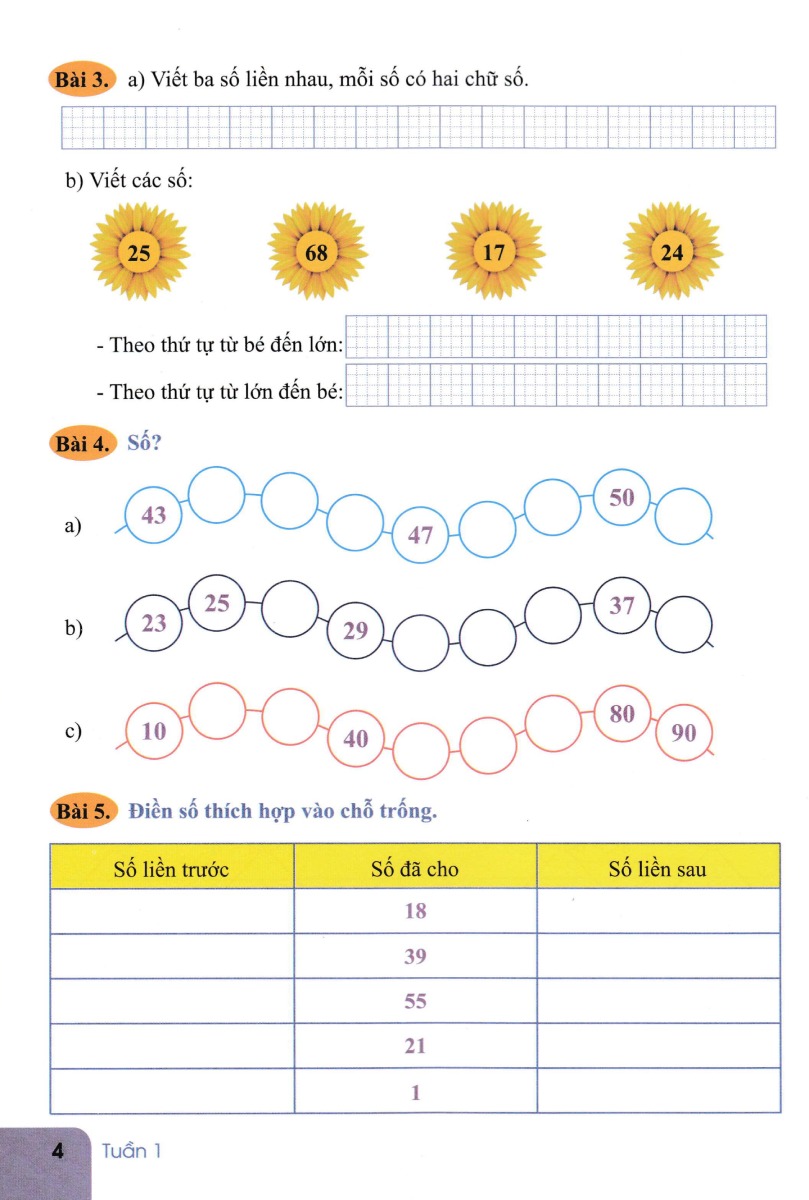 Bài 3. a) Viết ba số liền nhau, mỗi số có hai chữ số.

b) Viết các số:

25 68 17 24

- Theo thứ tự từ bé đến lớn:
- Theo thứ tự từ lớn đến bé:

Bài 4. Số?

a) 43 47 50

b) 23 25 29 37

c) 10 40 80 90

Bài 5. Điền số thích hợp vào chỗ trống.

| Số liền trước | Số đã cho | Số liền sau |
|---|---|---|
| | 18 | |
| | 39 | |
| | 55 | |
| | 21 | |
| | 1 | |

4 Tuần 1